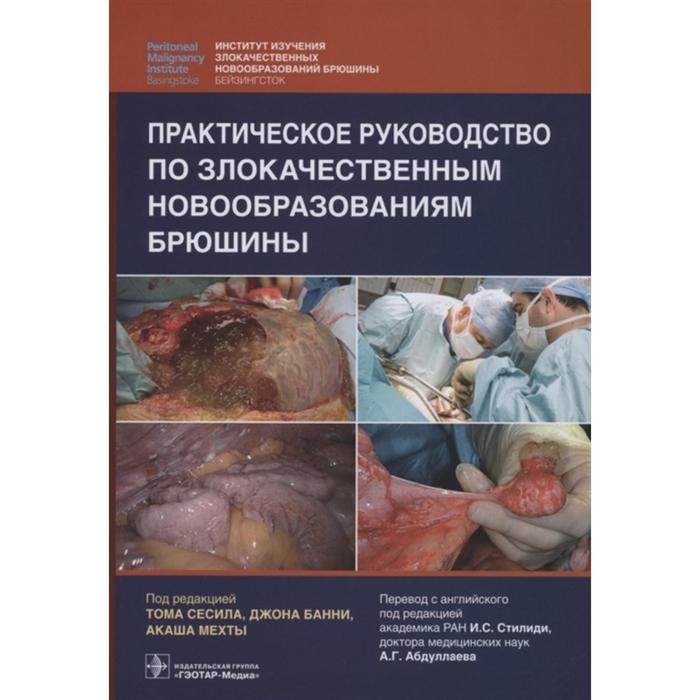 Peritoneal Malignancy Institute Basingstoke

ИНСТИТУТ ИЗУЧЕНИЯ ЗЛОКАЧЕСТВЕННЫХ НОВООБРАЗОВАНИЙ БРЮШИНЫ БЕЙЗИНГСТОК

ПРАКТИЧЕСКОЕ РУКОВОДСТВО ПО ЗЛОКАЧЕСТВЕННЫМ НОВООБРАЗОВАНИЯМ БРЮШИНЫ

Под редакцией
ТОМА СЕСИЛА, ДЖОНА БАННИ, АКАША МЕХТЫ

Перевод с английского под редакцией академика РАН И.С. Стилиди, доктора медицинских наук А.Г. Абдуллаева

ИЗДАТЕЛЬСКАЯ ГРУППА «ГЭОТАР-Медиа»